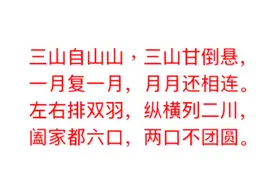 三山自山山，三山甘倒悬，
一月复一月，月月还相连。
左右排双羽，纵横列二川，
阖家都六口，两口不团圆。